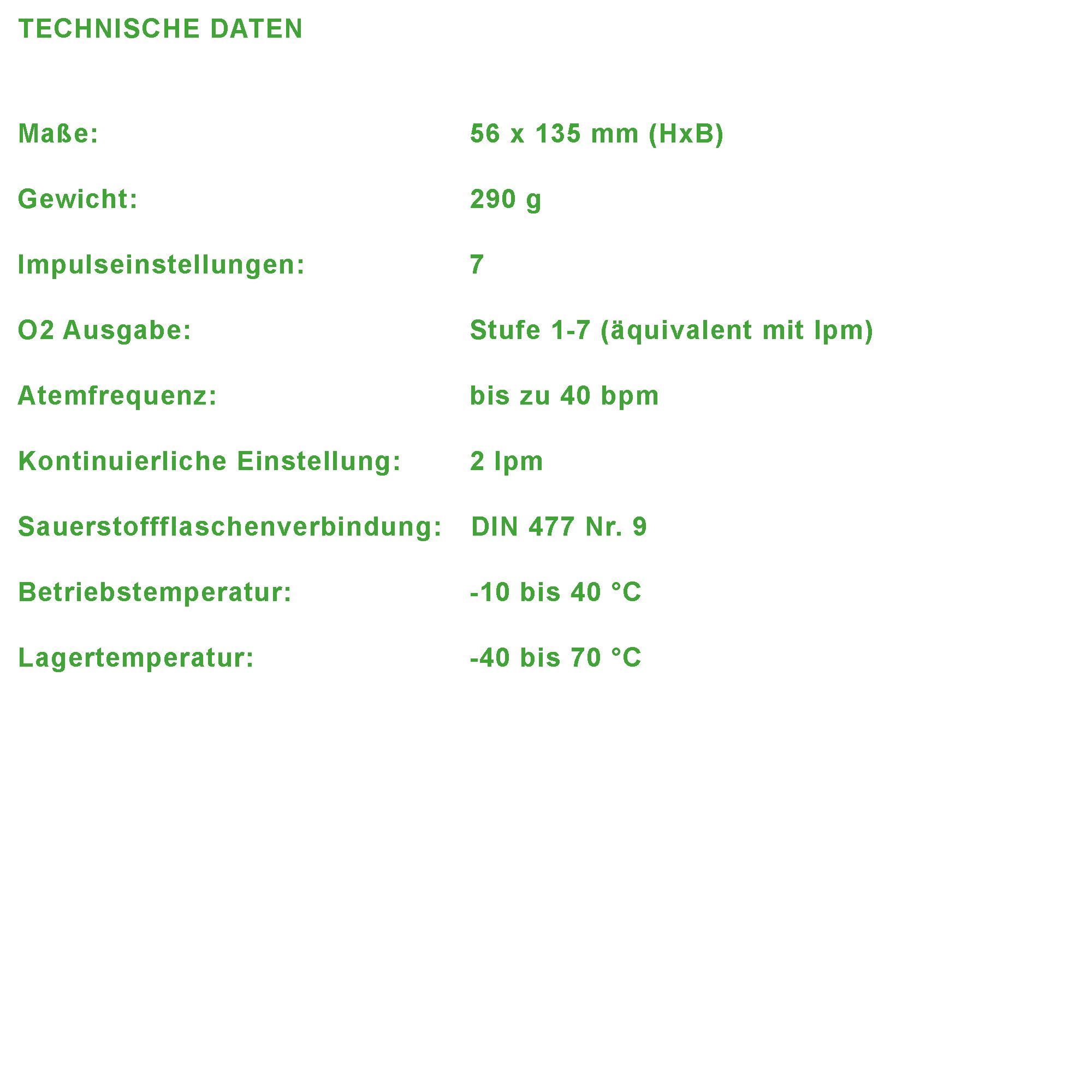 TECHNISCHE DATEN

Maße: 56 x 135 mm (HxB)

Gewicht: 290 g

Impulseinstellungen: 7

O2 Ausgabe: Stufe 1-7 (äquivalent mit lpm)

Atemfrequenz: bis zu 40 bpm

Kontinuierliche Einstellung: 2 lpm

Sauerstoffflaschenverbindung: DIN 477 Nr. 9

Betriebstemperatur: -10 bis 40 °C

Lagertemperatur: -40 bis 70 °C